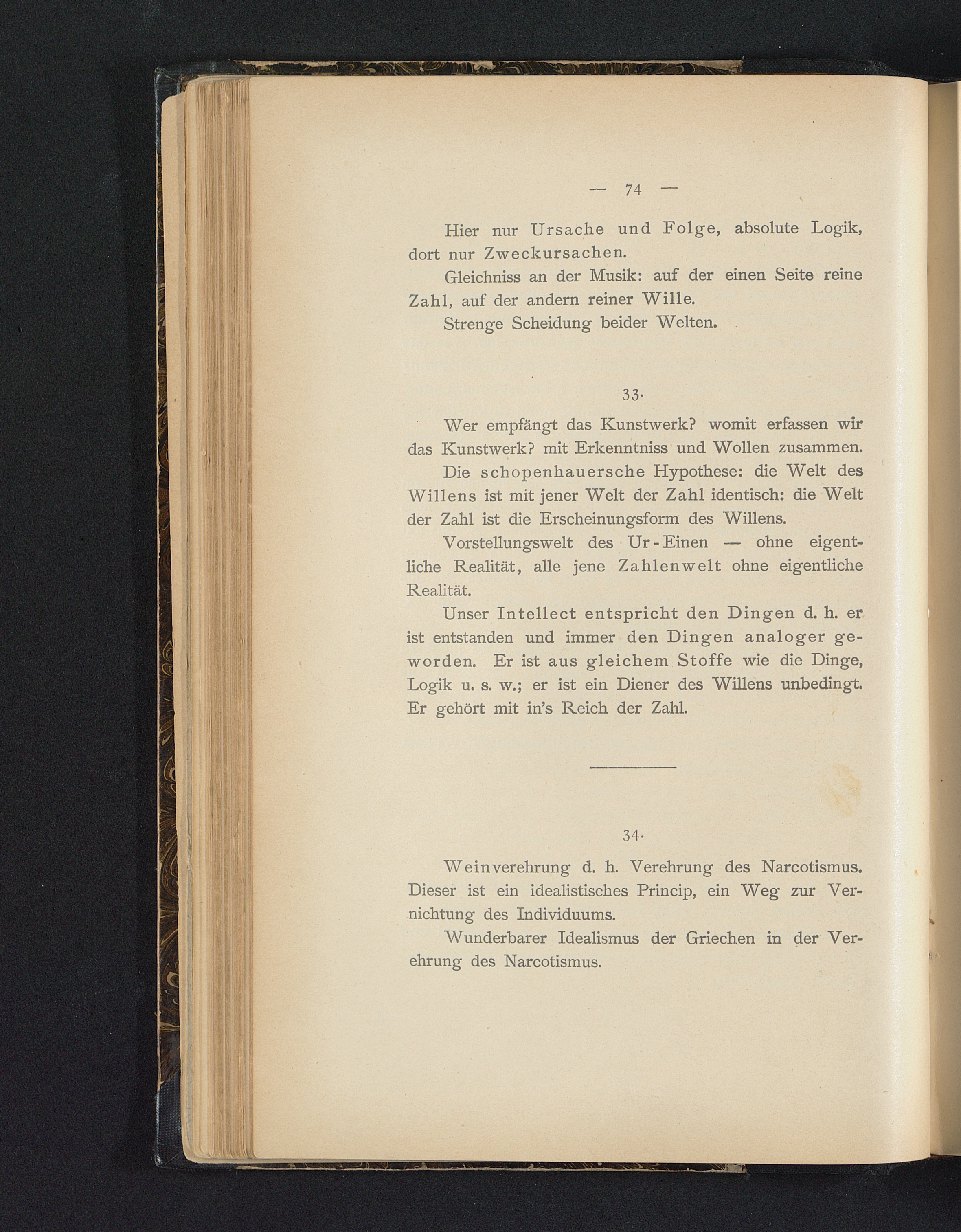 — 74 —

Hier nur Ursache und Folge, absolute Logik, dort nur Zweckursachen.

Gleichniss an der Musik: auf der einen Seite reine Zahl, auf der andern reiner Wille.

Strenge Scheidung beider Welten.

33.

Wer empfängt das Kunstwerk? womit erfassen wir das Kunstwerk? mit Erkenntniss und Wollen zusammen.

Die schopenhauersche Hypothese: die Welt des Willens ist mit jener Welt der Zahl identisch: die Welt der Zahl ist die Erscheinungsform des Willens.

Vorstellungswelt des Ur-Einen — ohne eigentliche Realität, alle jene Zahlenwelt ohne eigentliche Realität.

Unser Intellect entspricht den Dingen d. h. er ist entstanden und immer den Dingen analoger geworden. Er ist aus gleichem Stoffe wie die Dinge, Logik u. s. w.; er ist ein Diener des Willens unbedingt. Er gehört mit in's Reich der Zahl.

34.

Weinverehrung d. h. Verehrung des Narcotismus. Dieser ist ein idealistisches Princip, ein Weg zur Vernichtung des Individuums.

Wunderbarer Idealismus der Griechen in der Verehrung des Narcotismus.